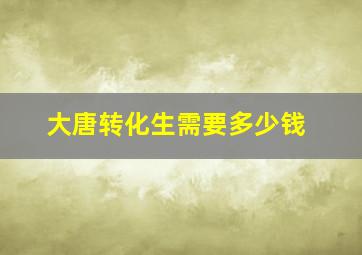 大唐转化生需要多少钱